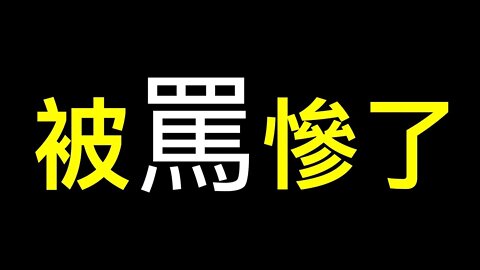 被罵慘了